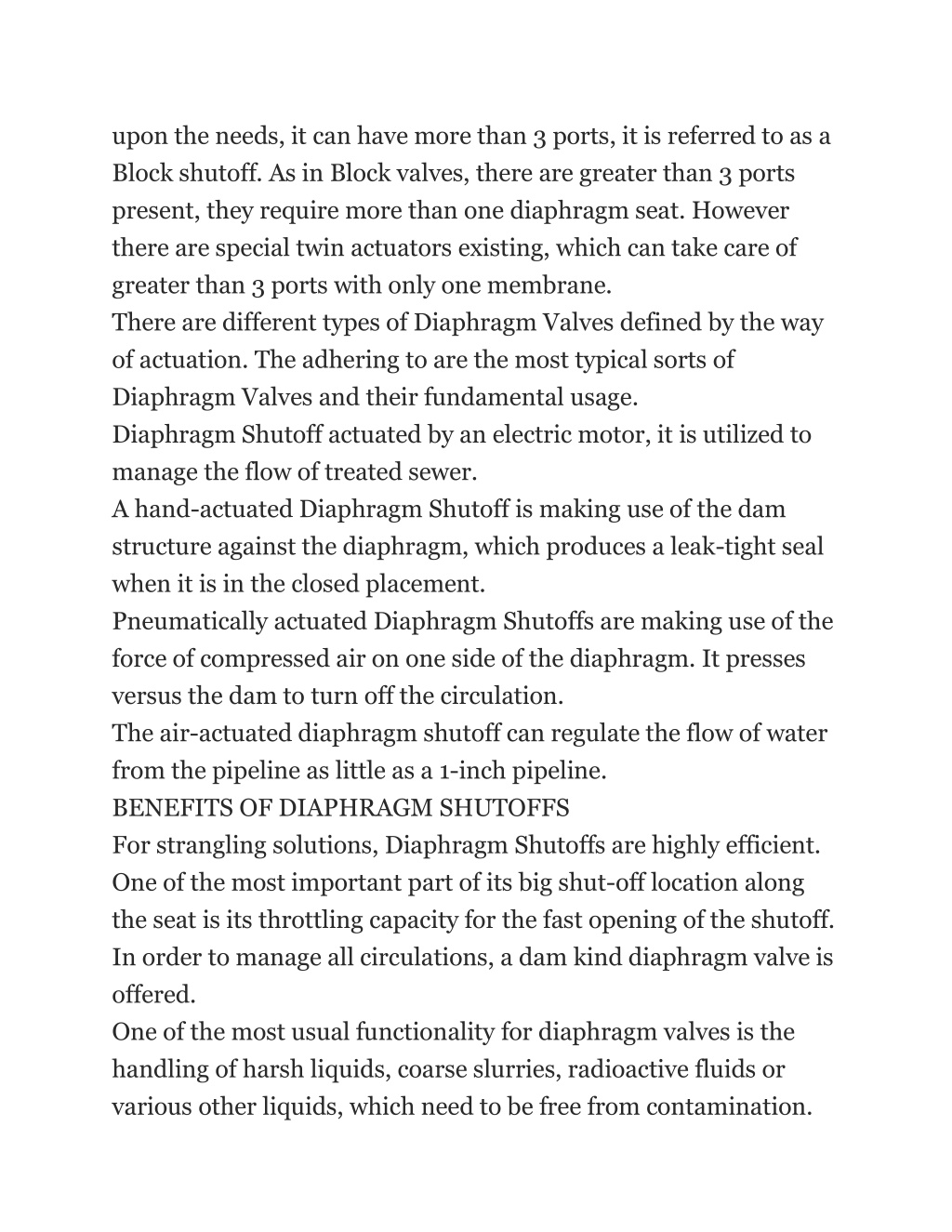 upon the needs, it can have more than 3 ports, it is referred to as a Block shutoff. As in Block valves, there are greater than 3 ports present, they require more than one diaphragm seat. However there are special twin actuators existing, which can take care of greater than 3 ports with only one membrane.
There are different types of Diaphragm Valves defined by the way of actuation. The adhering to are the most typical sorts of Diaphragm Valves and their fundamental usage.
Diaphragm Shutoff actuated by an electric motor, it is utilized to manage the flow of treated sewer.
A hand-actuated Diaphragm Shutoff is making use of the dam structure against the diaphragm, which produces a leak-tight seal when it is in the closed placement.
Pneumatically actuated Diaphragm Shutoffs are making use of the force of compressed air on one side of the diaphragm. It presses versus the dam to turn off the circulation.
The air-actuated diaphragm shutoff can regulate the flow of water from the pipeline as little as a 1-inch pipeline.
BENEFITS OF DIAPHRAGM SHUTOFFS
For strangling solutions, Diaphragm Shutoffs are highly efficient. One of the most important part of its big shut-off location along the seat is its throttling capacity for the fast opening of the shutoff. In order to manage all circulations, a dam kind diaphragm valve is offered.
One of the most usual functionality for diaphragm valves is the handling of harsh liquids, coarse slurries, radioactive fluids or various other liquids, which need to be free from contamination.